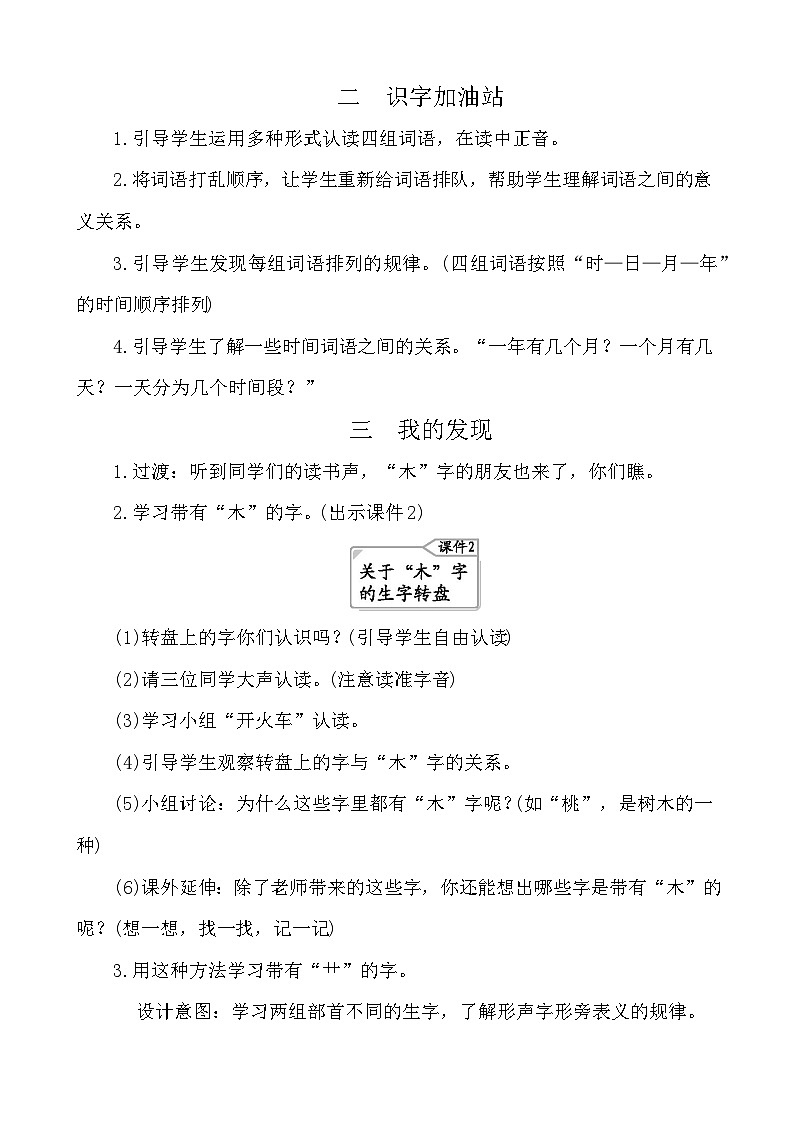 二　识字加油站

1.引导学生运用多种形式认读四组词语，在读中正音。

2.将词语打乱顺序，让学生重新给词语排队，帮助学生理解词语之间的意义关系。

3.引导学生发现每组词语排列的规律。(四组词语按照“时—日—月—年”的时间顺序排列)

4.引导学生了解一些时间词语之间的关系。“一年有几个月？一个月有几天？一天分为几个时间段？”

三　我的发现

1.过渡：听到同学们的读书声，“木”字的朋友也来了，你们瞧。

2.学习带有“木”的字。(出示课件2)

课件2

关于“木”字的生字转盘

(1)转盘上的字你们认识吗？(引导学生自由认读)

(2)请三位同学大声认读。(注意读准字音)

(3)学习小组“开火车”认读。

(4)引导学生观察转盘上的字与“木”字的关系。

(5)小组讨论：为什么这些字里都有“木”字呢？(如“桃”，是树木的一种)

(6)课外延伸：除了老师带来的这些字，你还能想出哪些字是带有“木”的呢？(想一想，找一找，记一记)

3.用这种方法学习带有“艹”的字。

设计意图：学习两组部首不同的生字，了解形声字形旁表义的规律。